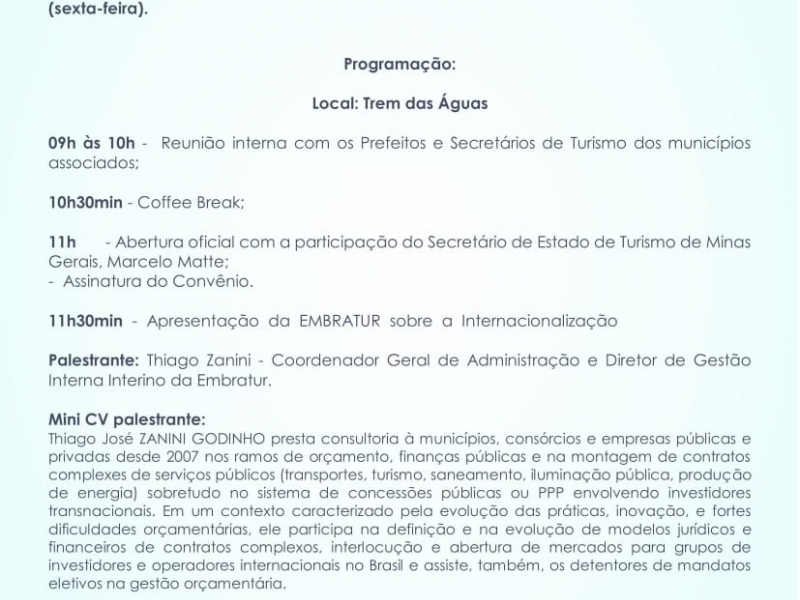 (sexta-feira).

Programação:

Local: Trem das Águas

09h às 10h - Reunião interna com os Prefeitos e Secretários de Turismo dos municípios associados;

10h30min - Coffee Break;

11h - Abertura oficial com a participação do Secretário de Estado de Turismo de Minas Gerais, Marcelo Matte;
- Assinatura do Convênio.

11h30min - Apresentação da EMBRATUR sobre a Internacionalização

Palestrante: Thiago Zanini - Coordenador Geral de Administração e Diretor de Gestão Interna Interino da Embratur.

Mini CV palestrante:
Thiago José ZANINI GODINHO presta consultoria à municípios, consórcios e empresas públicas e privadas desde 2007 nos ramos de orçamento, finanças públicas e na montagem de contratos complexes de serviços públicos (transportes, turismo, saneamento, iluminação pública, produção de energia) sobretudo no sistema de concessões públicas ou PPP envolvendo investidores transnacionais. Em um contexto caracterizado pela evolução das práticas, inovação, e fortes dificuldades orçamentárias, ele participa na definição e na evolução de modelos jurídicos e financeiros de contratos complexos, interlocução e abertura de mercados para grupos de investidores e operadores internacionais no Brasil e assiste, também, os detentores de mandatos eletivos na gestão orçamentária.